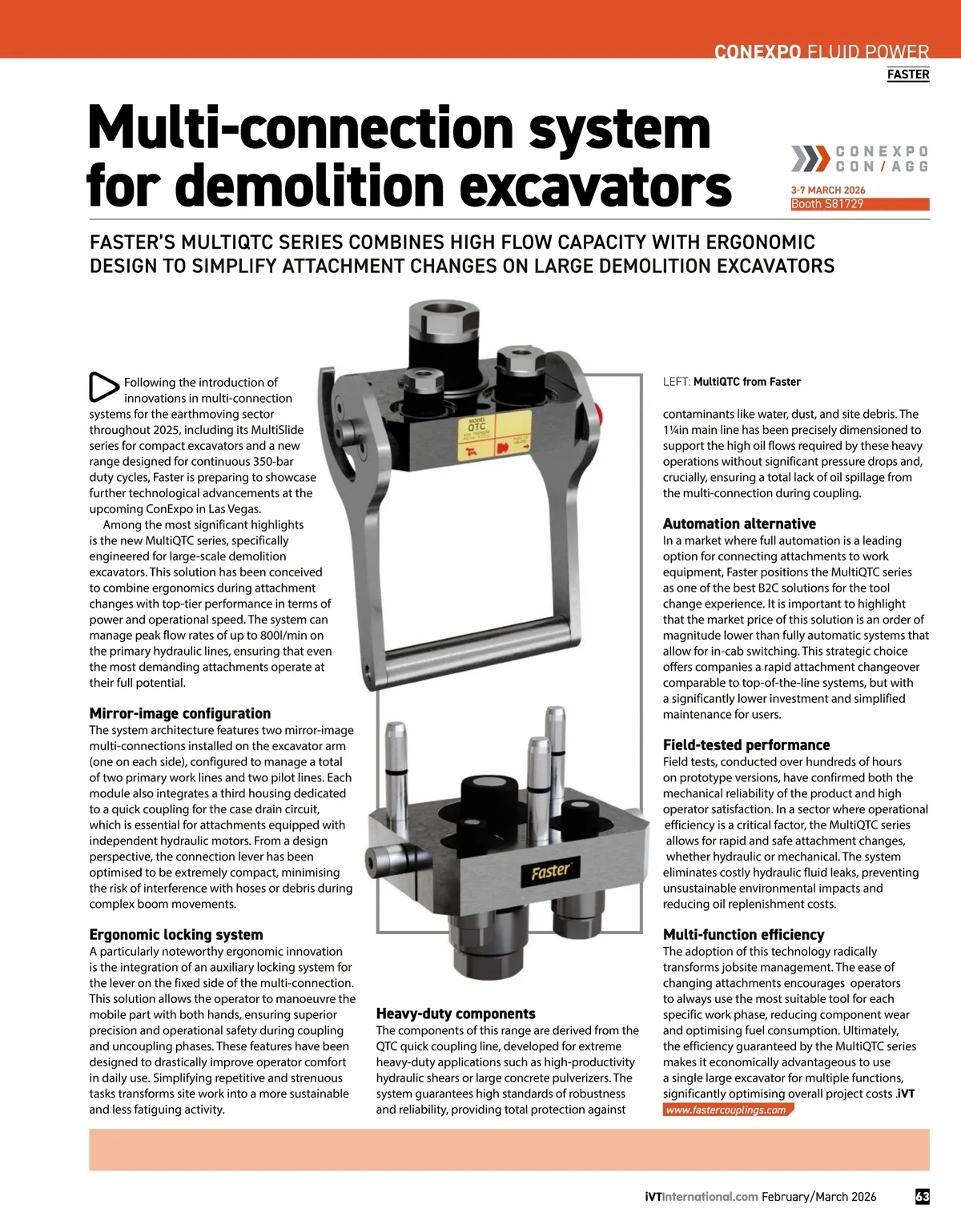 CONEXPO FLUID POWER
FASTER

Multi-connection system for demolition excavators

CONEXPO CON/AGG
3-7 MARCH 2026
Booth S81729

FASTER'S MULTIQTC SERIES COMBINES HIGH FLOW CAPACITY WITH ERGONOMIC DESIGN TO SIMPLIFY ATTACHMENT CHANGES ON LARGE DEMOLITION EXCAVATORS

Following the introduction of innovations in multi-connection systems for the earthmoving sector throughout 2025, including its MultiSlide series for compact excavators and a new range designed for continuous 350-bar duty cycles, Faster is preparing to showcase further technological advancements at the upcoming ConExpo in Las Vegas.

Among the most significant highlights is the new MultiQTC series, specifically engineered for large-scale demolition excavators. This solution has been conceived to combine ergonomics during attachment changes with top-tier performance in terms of power and operational speed. The system can manage peak flow rates of up to 800l/min on the primary hydraulic lines, ensuring that even the most demanding attachments operate at their full potential.

Mirror-image configuration
The system architecture features two mirror-image multi-connections installed on the excavator arm (one on each side), configured to manage a total of two primary work lines and two pilot lines. Each module also integrates a third housing dedicated to a quick coupling for the case drain circuit, which is essential for attachments equipped with independent hydraulic motors. From a design perspective, the connection lever has been optimised to be extremely compact, minimising the risk of interference with hoses or debris during complex boom movements.

Ergonomic locking system
A particularly noteworthy ergonomic innovation is the integration of an auxiliary locking system for the lever on the fixed side of the multi-connection. This solution allows the operator to manoeuvre the mobile part with both hands, ensuring superior precision and operational safety during coupling and uncoupling phases. These features have been designed to drastically improve operator comfort in daily use. Simplifying repetitive and strenuous tasks transforms site work into a more sustainable and less fatiguing activity.

MODEL QTC

Faster

Heavy-duty components
The components of this range are derived from the QTC quick coupling line, developed for extreme heavy-duty applications such as high-productivity hydraulic shears or large concrete pulverizers. The system guarantees high standards of robustness and reliability, providing total protection against

LEFT: MultiQTC from Faster

contaminants like water, dust, and site debris. The 1¼in main line has been precisely dimensioned to support the high oil flows required by these heavy operations without significant pressure drops and, crucially, ensuring a total lack of oil spillage from the multi-connection during coupling.

Automation alternative
In a market where full automation is a leading option for connecting attachments to work equipment, Faster positions the MultiQTC series as one of the best B2C solutions for the tool change experience. It is important to highlight that the market price of this solution is an order of magnitude lower than fully automatic systems that allow for in-cab switching. This strategic choice offers companies a rapid attachment changeover comparable to top-of-the-line systems, but with a significantly lower investment and simplified maintenance for users.

Field-tested performance
Field tests, conducted over hundreds of hours on prototype versions, have confirmed both the mechanical reliability of the product and high operator satisfaction. In a sector where operational efficiency is a critical factor, the MultiQTC series allows for rapid and safe attachment changes, whether hydraulic or mechanical. The system eliminates costly hydraulic fluid leaks, preventing unsustainable environmental impacts and reducing oil replenishment costs.

Multi-function efficiency
The adoption of this technology radically transforms jobsite management. The ease of changing attachments encourages operators to always use the most suitable tool for each specific work phase, reducing component wear and optimising fuel consumption. Ultimately, the efficiency guaranteed by the MultiQTC series makes it economically advantageous to use a single large excavator for multiple functions, significantly optimising overall project costs .iVT
www.fastercouplings.com

iVTInternational.com February/March 2026 63